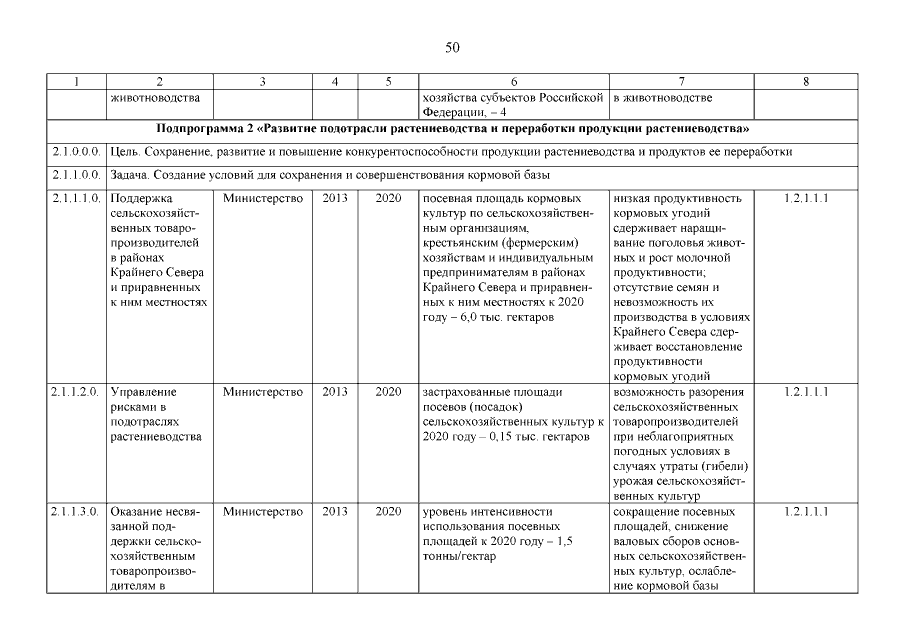 50

| 1 | 2 | 3 | 4 | 5 | 6 | 7 | 8 |
|---|---|---|---|---|---|---|---|
| | животноводства | | | | хозяйства субъектов Российской Федерации, – 4 | в животноводстве | |
| Подпрограмма 2 «Развитие подотрасли растениеводства и переработки продукции растениеводства» | | | | | | | |
| 2.1.0.0.0. | Цель. Сохранение, развитие и повышение конкурентоспособности продукции растениеводства и продуктов ее переработки | | | | | | |
| 2.1.1.0.0. | Задача. Создание условий для сохранения и совершенствования кормовой базы | | | | | | |
| 2.1.1.1.0. | Поддержка сельскохозяйственных товаропроизводителей в районах Крайнего Севера и приравненных к ним местностях | Министерство | 2013 | 2020 | посевная площадь кормовых культур по сельскохозяйственным организациям, крестьянским (фермерским) хозяйствам и индивидуальным предпринимателям в районах Крайнего Севера и приравненных к ним местностях к 2020 году – 6,0 тыс. гектаров | низкая продуктивность кормовых угодий сдерживает наращивание поголовья животных и рост молочной продуктивности; отсутствие семян и невозможность их производства в условиях Крайнего Севера сдерживает восстановление продуктивности кормовых угодий | 1.2.1.1.1 |
| 2.1.1.2.0. | Управление рисками в подотраслях растениеводства | Министерство | 2013 | 2020 | застрахованные площади посевов (посадок) сельскохозяйственных культур к 2020 году – 0,15 тыс. гектаров | возможность разорения сельскохозяйственных товаропроизводителей при неблагоприятных погодных условиях в случаях утраты (гибели) урожая сельскохозяйственных культур | 1.2.1.1.1 |
| 2.1.1.3.0. | Оказание несвязанной поддержки сельскохозяйственным товаропроизводителям в | Министерство | 2013 | 2020 | уровень интенсивности использования посевных площадей к 2020 году – 1,5 тонны/гектар | сокращение посевных площадей, снижение валовых сборов основных сельскохозяйственных культур, ослабление кормовой базы | 1.2.1.1.1 |